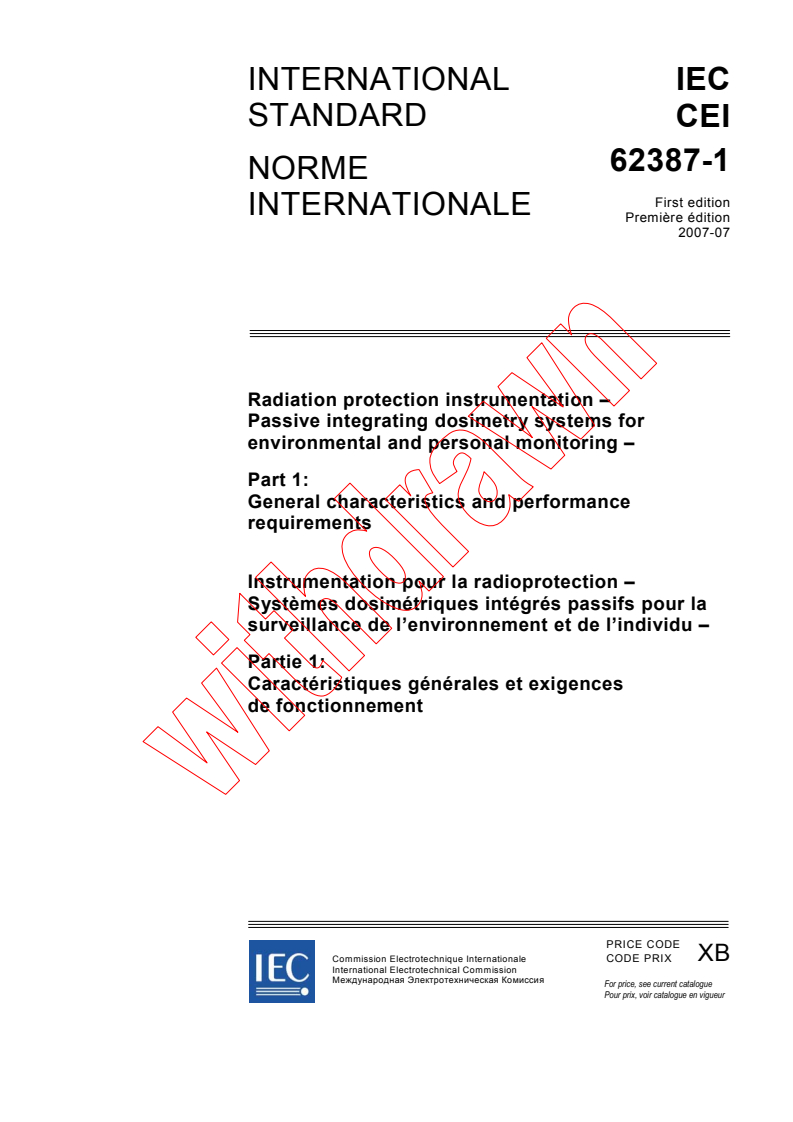 INTERNATIONAL STANDARD

NORME INTERNATIONALE

IEC
CEI
62387-1

First edition
Première édition
2007-07

Radiation protection instrumentation – Passive integrating dosimetry systems for environmental and personal monitoring –

Part 1:
General characteristics and performance requirements

Instrumentation pour la radioprotection – Systèmes dosimétriques intégrés passifs pour la surveillance de l'environnement et de l'individu –

Partie 1:
Caractéristiques générales et exigences de fonctionnement

withdrawn

IEC

Commission Electrotechnique Internationale
International Electrotechnical Commission
Международная Электротехническая Комиссия

PRICE CODE
CODE PRIX
XB

For price, see current catalogue
Pour prix, voir catalogue en vigueur